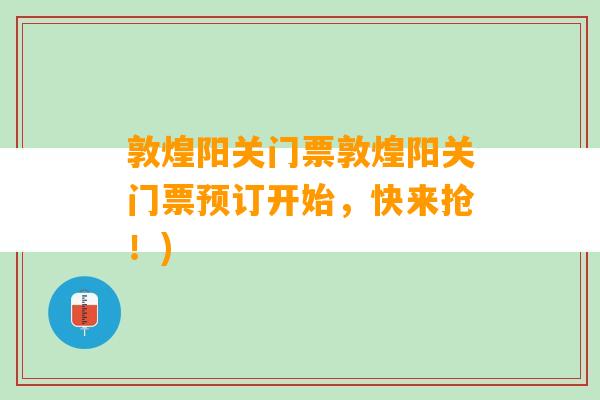 敦煌阳关门票敦煌阳关门票预订开始，快来抢！）